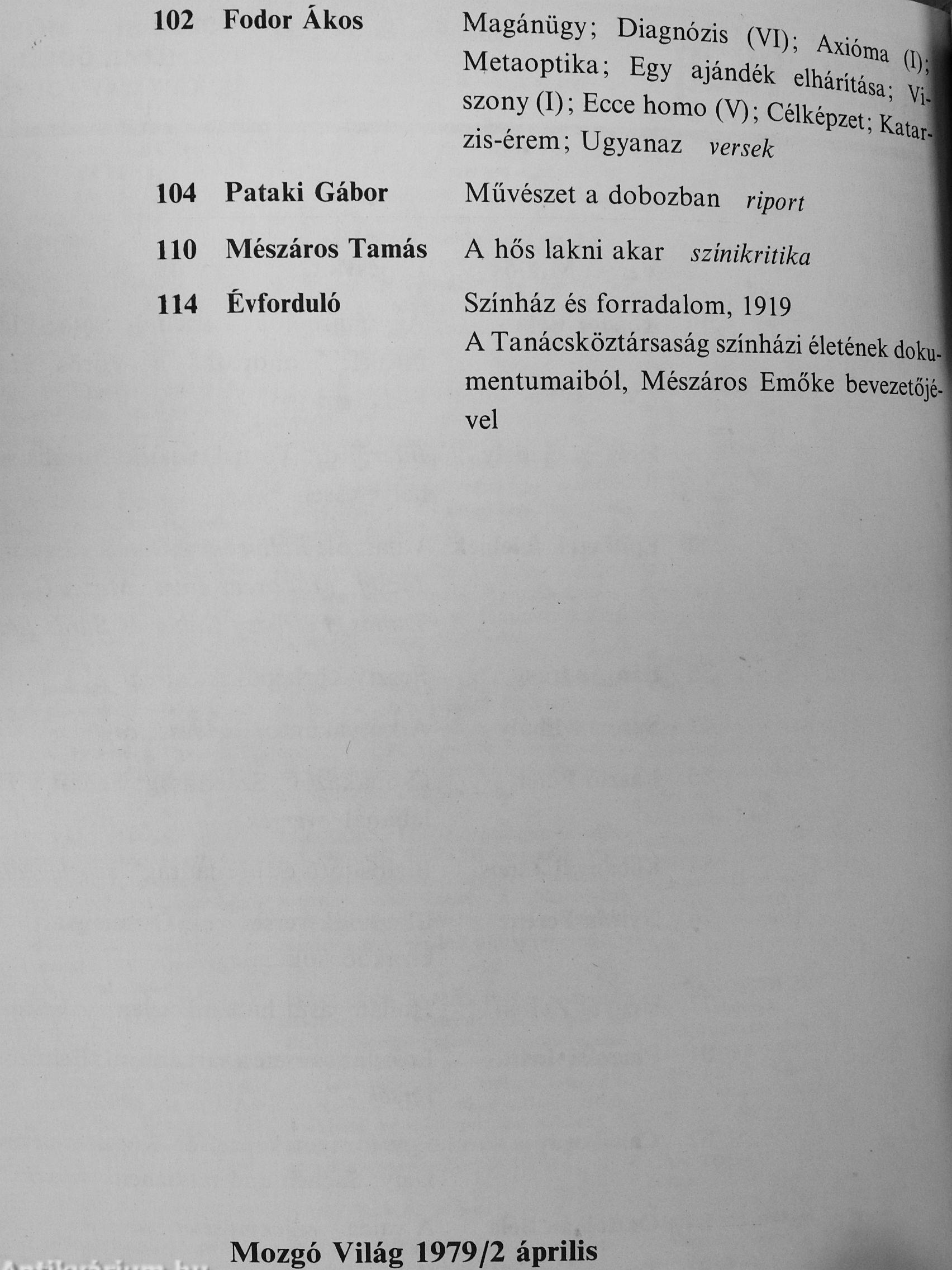 102 Fodor Ákos

Magánügy; Diagnózis (VI); Axióma (I); Metaoptika; Egy ajándék elhárítása; Viszony (I); Ecce homo (V); Célképzet; Katarzis-érem; Ugyanaz versek

104 Pataki Gábor

Művészet a dobozban riport

110 Mészáros Tamás

A hős lakni akar színikritika

114 Évforduló

Színház és forradalom, 1919

A Tanácsköztársaság színházi életének dokumentumaiból, Mészáros Emőke bevezetőjével

Mozgó Világ 1979/2 április

Antikvárium.hu